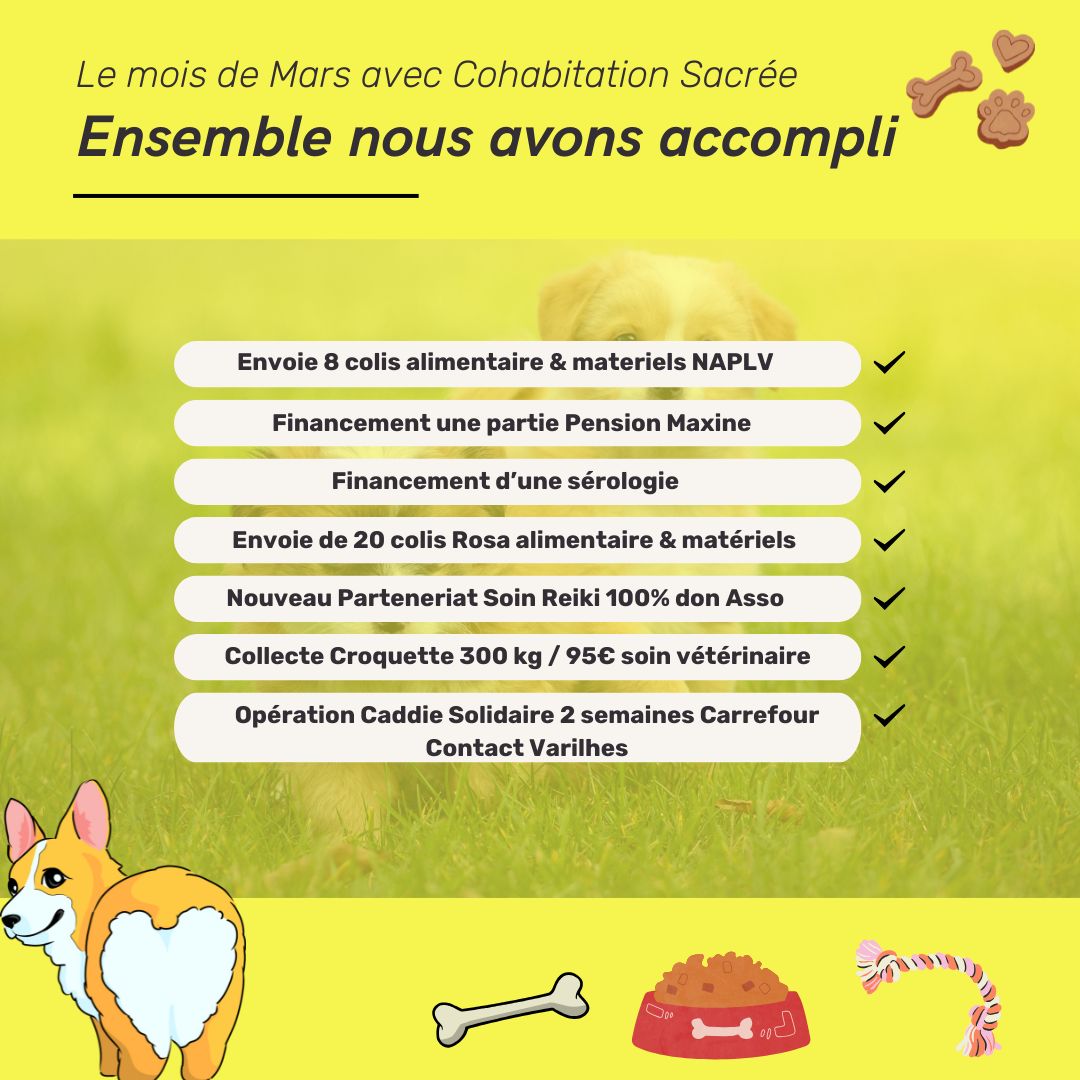 Le mois de Mars avec Cohabitation Sacrée
Ensemble nous avons accompli

Envoie 8 colis alimentaire & materiels NAPLV ✓

Financement une partie Pension Maxine ✓

Financement d'une sérologie ✓

Envoie de 20 colis Rosa alimentaire & matériels ✓

Nouveau Parteneriat Soin Reiki 100% don Asso ✓

Collecte Croquette 300 kg / 95€ soin vétérinaire ✓

Opération Caddie Solidaire 2 semaines Carrefour Contact Varilhes ✓